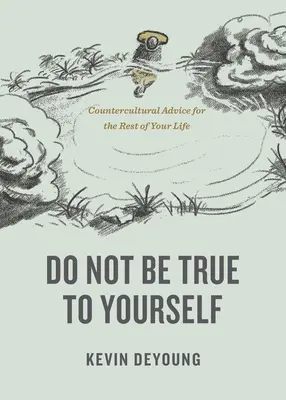 Countercultural Advice for the Rest of Your Life

DO NOT BE TRUE TO YOURSELF

KEVIN DEYOUNG